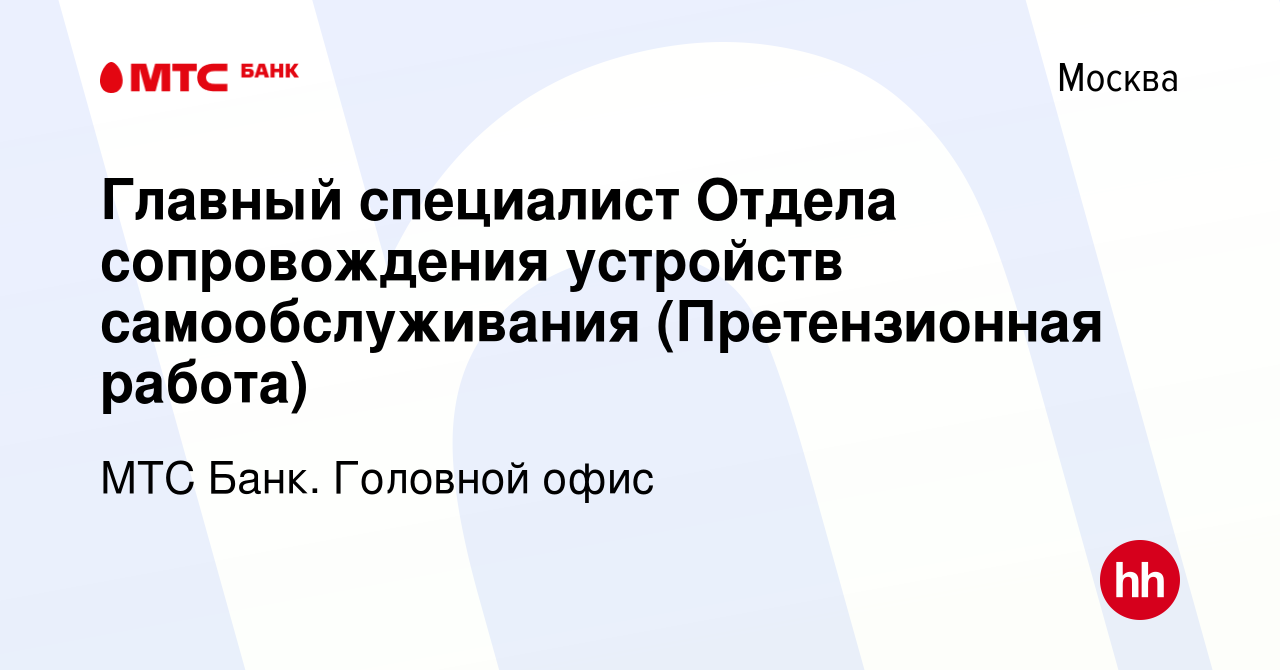 МТС БАНК

Москва

Главный специалист Отдела сопровождения устройств самообслуживания (Претензионная работа)

МТС Банк. Головной офис

hh